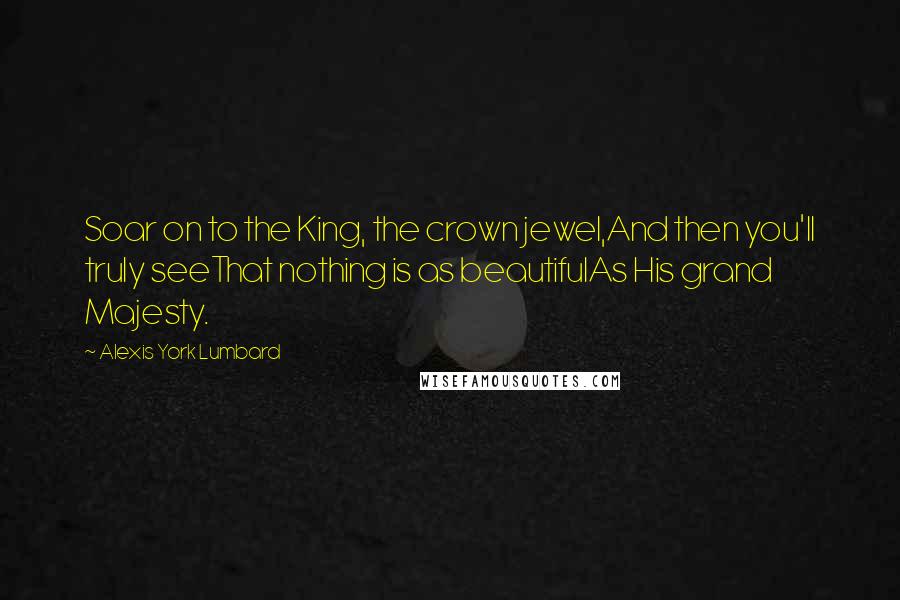 Soar on to the King, the crown jewel,And then you'll truly seeThat nothing is as beautifulAs His grand Majesty.

~ Alexis York Lumbard

WISEFAMOUSQUOTES.COM